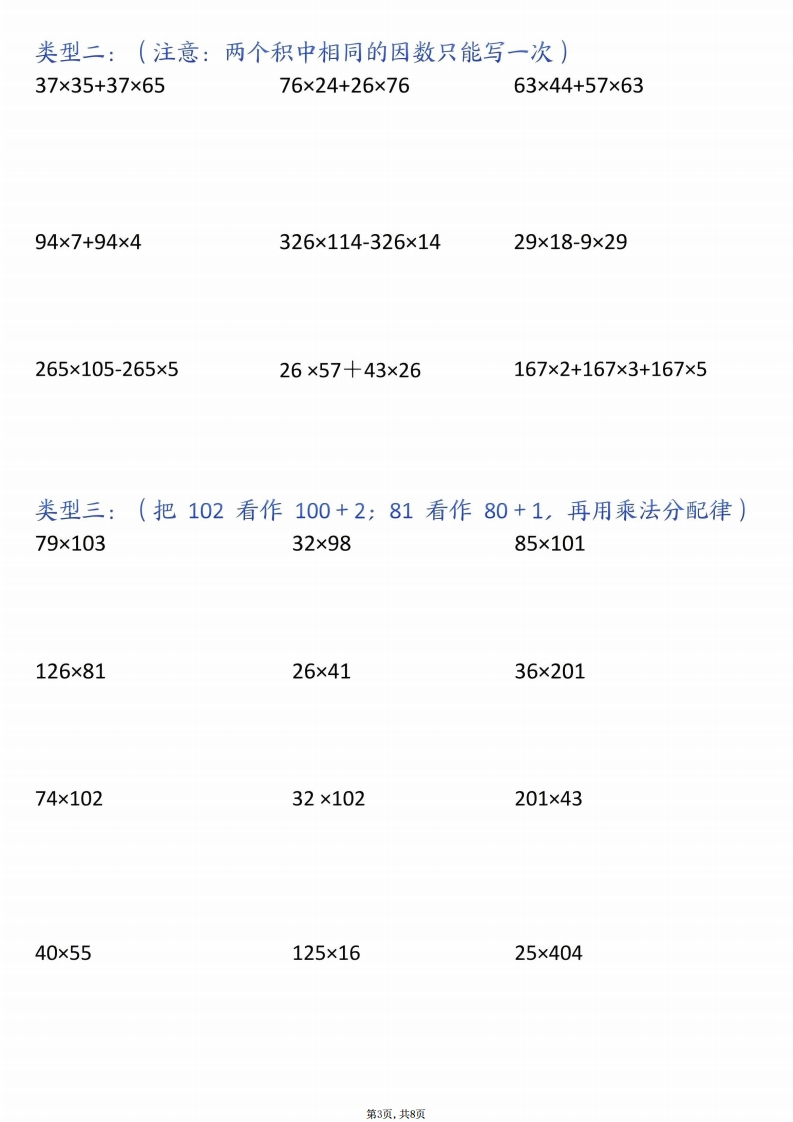 类型二：（注意：两个积中相同的因数只能写一次）

$37×35+37×65$ $76×24+26×76$ $63×44+57×63$

$94×7+94×4$ $326×114-326×14$ $29×18-9×29$

$265×105-265×5$ $26×57+43×26$ $167×2+167×3+167×5$

类型三：（把 102 看作 100＋2；81 看作 80＋1，再用乘法分配律）

$79×103$ $32×98$ $85×101$

$126×81$ $26×41$ $36×201$

$74×102$ $32×102$ $201×43$

$40×55$ $125×16$ $25×404$

第3页，共8页